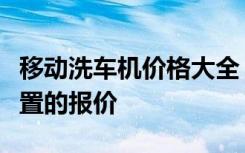 移动洗车机价格大全
置的报价